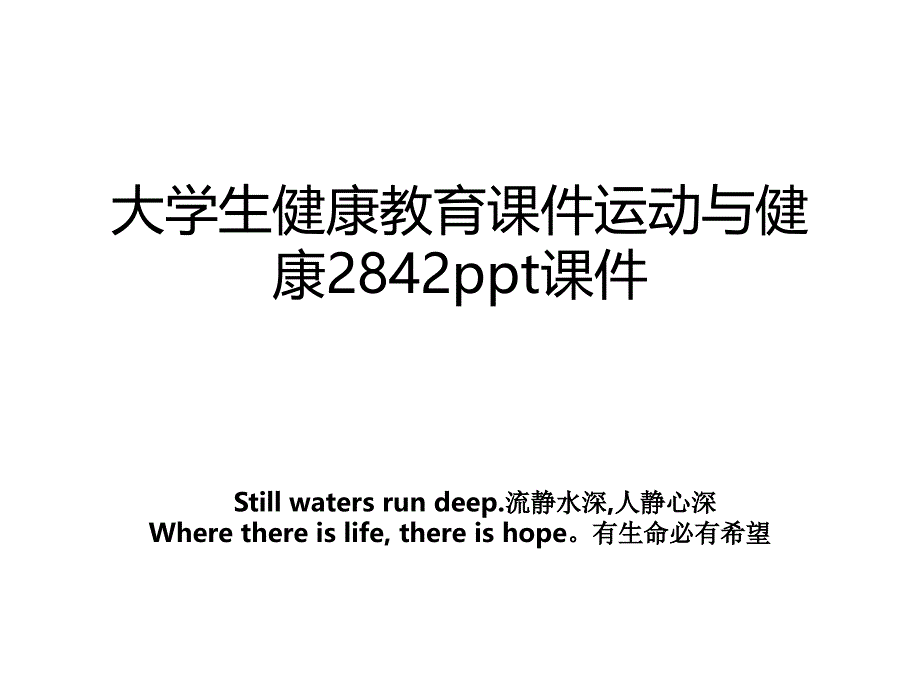 大学生健康教育课件运动与健康2842ppt课件

Still waters run deep.流静水深,人静心深
Where there is life, there is hope。有生命必有希望